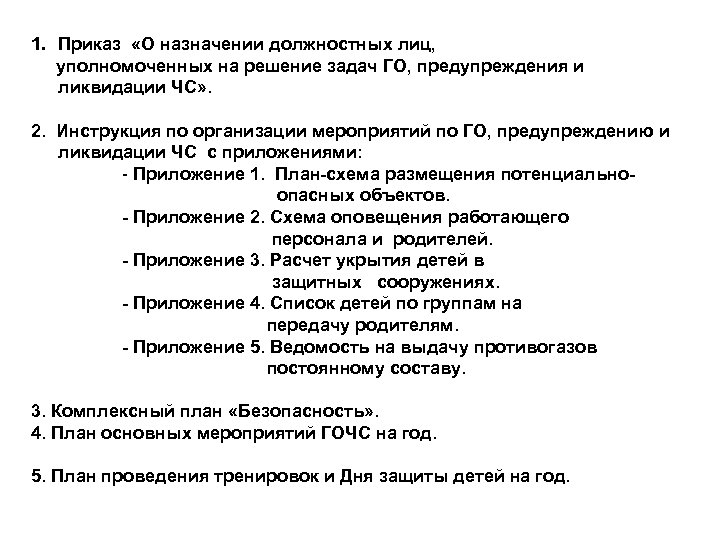 1. Приказ «О назначении должностных лиц, уполномоченных на решение задач ГО, предупреждения и ликвидации ЧС».

2. Инструкция по организации мероприятий по ГО, предупреждению и ликвидации ЧС с приложениями:
- Приложение 1. План-схема размещения потенциально-опасных объектов.
- Приложение 2. Схема оповещения работающего персонала и родителей.
- Приложение 3. Расчет укрытия детей в защитных сооружениях.
- Приложение 4. Список детей по группам на передачу родителям.
- Приложение 5. Ведомость на выдачу противогазов постоянному составу.

3. Комплексный план «Безопасность».
4. План основных мероприятий ГОЧС на год.

5. План проведения тренировок и Дня защиты детей на год.